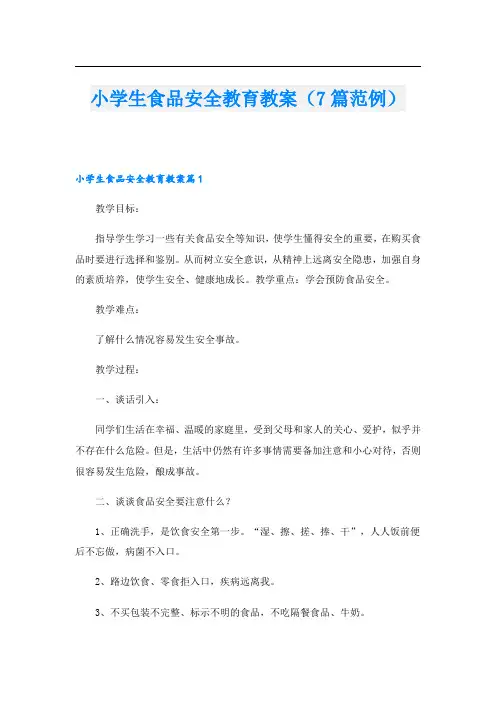 小学生食品安全教育教案（7篇范例）

小学生食品安全教育教案篇1

教学目标：

指导学生学习一些有关食品安全等知识，使学生懂得安全的重要，在购买食品时要进行选择和鉴别。从而树立安全意识，从精神上远离安全隐患，加强自身的素质培养，使学生安全、健康地成长。教学重点：学会预防食品安全。

教学难点：

了解什么情况容易发生安全事故。

教学过程：

一、谈话引入：

同学们生活在幸福、温暖的家庭里，受到父母和家人的关心、爱护，似乎并不存在什么危险。但是，生活中仍然有许多事情需要备加注意和小心对待，否则很容易发生危险，酿成事故。

二、谈谈食品安全要注意什么？

1、正确洗手，是饮食安全第一步。“湿、擦、搓、捧、干”，人人饭前便后不忘做，病菌不入口。

2、路边饮食、零食拒入口，疾病远离我。

3、不买包装不完整、标示不明的食品，不吃隔餐食品、牛奶。